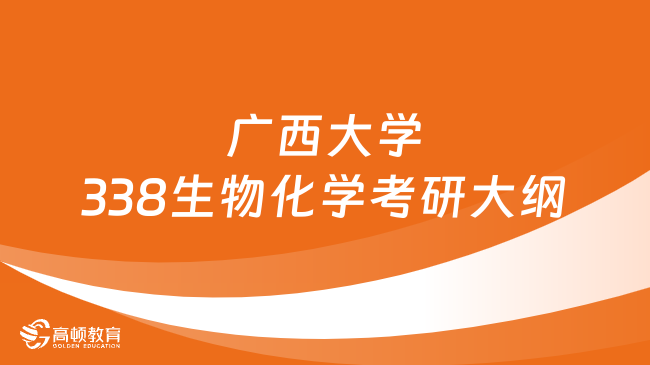 广西大学
338生物化学考研大纲

高顿教育
GOLDEN EDUCATION